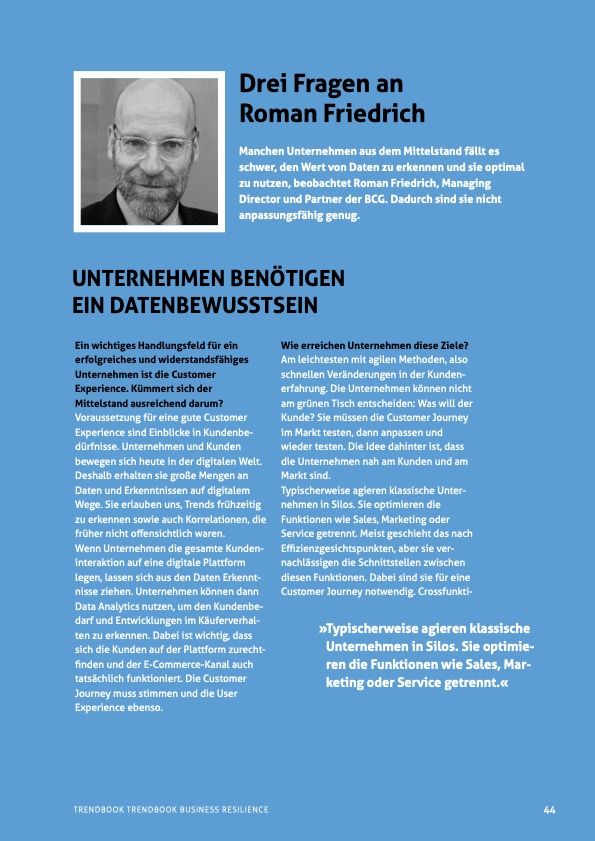 Drei Fragen an Roman Friedrich

Manchen Unternehmen aus dem Mittelstand fällt es schwer, den Wert von Daten zu erkennen und sie optimal zu nutzen, beobachtet Roman Friedrich, Managing Director und Partner der BCG. Dadurch sind sie nicht anpassungsfähig genug.

UNTERNEHMEN BENÖTIGEN EIN DATENBEWUSSTSEIN

Ein wichtiges Handlungsfeld für ein erfolgreiches und widerstandsfähiges Unternehmen ist die Customer Experience. Kümmert sich der Mittelstand ausreichend darum?
Voraussetzung für eine gute Customer Experience sind Einblicke in Kundenbedürfnisse. Unternehmen und Kunden bewegen sich heute in der digitalen Welt. Deshalb erhalten sie große Mengen an Daten und Erkenntnissen auf digitalem Wege. Sie erlauben uns, Trends frühzeitig zu erkennen sowie auch Korrelationen, die früher nicht offensichtlich waren.
Wenn Unternehmen die gesamte Kundeninteraktion auf eine digitale Plattform legen, lassen sich aus den Daten Erkenntnisse ziehen. Unternehmen können dann Data Analytics nutzen, um den Kundenbedarf und Entwicklungen im Käuferverhalten zu erkennen. Dabei ist wichtig, dass sich die Kunden auf der Plattform zurechtfinden und der E-Commerce-Kanal auch tatsächlich funktioniert. Die Customer Journey muss stimmen und die User Experience ebenso.

Wie erreichen Unternehmen diese Ziele?
Am leichtesten mit agilen Methoden, also schnellen Veränderungen in der Kundenerfahrung. Die Unternehmen können nicht am grünen Tisch entscheiden: Was will der Kunde? Sie müssen die Customer Journey im Markt testen, dann anpassen und wieder testen. Die Idee dahinter ist, dass die Unternehmen nah am Kunden und am Markt sind.
Typischerweise agieren klassische Unternehmen in Silos. Sie optimieren die Funktionen wie Sales, Marketing oder Service getrennt. Meist geschieht das nach Effizienzgesichtspunkten, aber sie vernachlässigen die Schnittstellen zwischen diesen Funktionen. Dabei sind sie für eine Customer Journey notwendig. Crossfunkti-

»Typischerweise agieren klassische Unternehmen in Silos. Sie optimieren die Funktionen wie Sales, Marketing oder Service getrennt.«

TRENDBOOK TRENDBOOK BUSINESS RESILIENCE 44